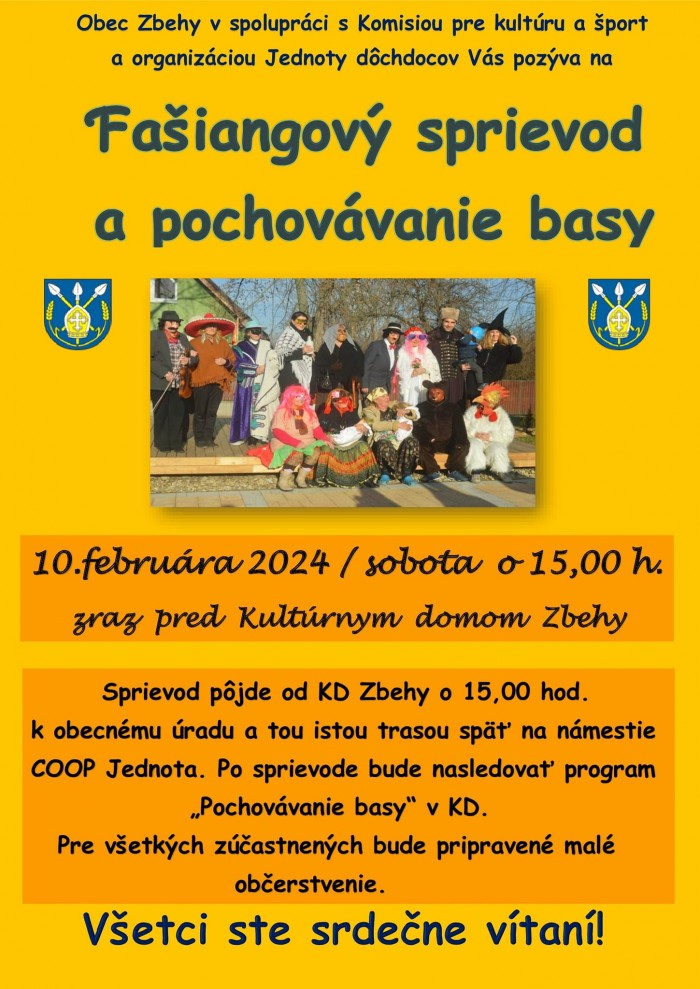 Obec Zbehy v spolupráci s Komisiou pre kultúru a šport a organizáciou Jednoty dôchdocov Vás pozýva na

Fašiangový sprievod a pochovávanie basy

10.februára 2024 / sobota o 15,00 h.
zraz pred Kultúrnym domom Zbehy

Sprievod pôjde od KD Zbehy o 15,00 hod. k obecnému úradu a tou istou trasou späť na námestie COOP Jednota. Po sprievode bude nasledovať program „Pochovávanie basy“ v KD.
Pre všetkých zúčastnených bude pripravené malé občerstvenie.

Všetci ste srdečne vítaní!